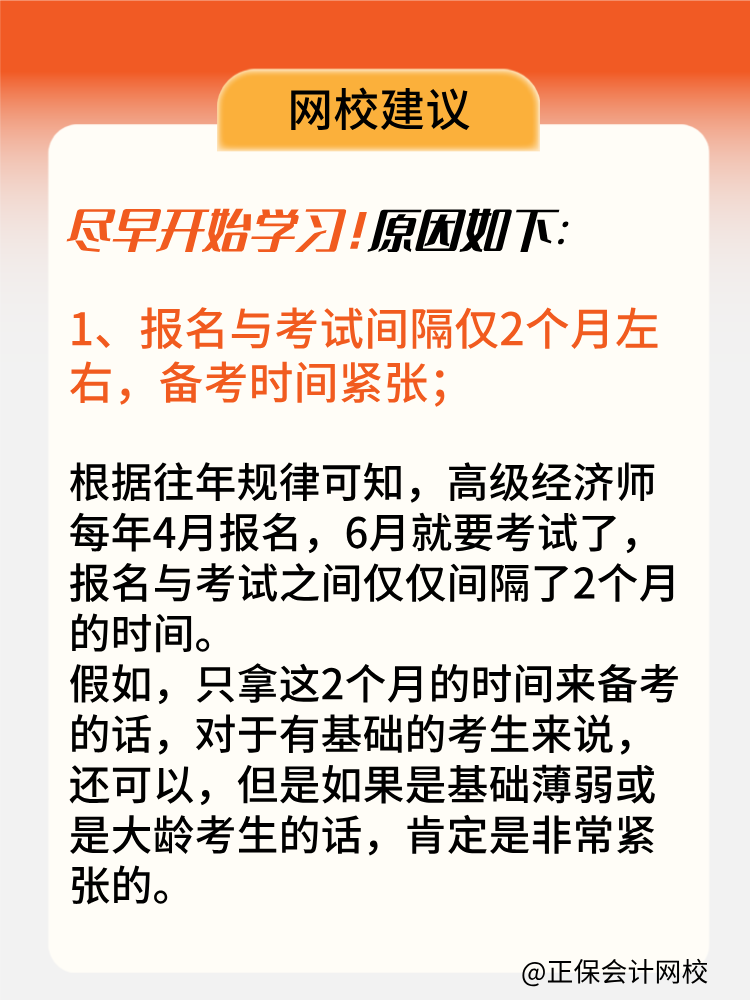 网校建议

尽早开始学习！原因如下：

1、报名与考试间隔仅2个月左右，备考时间紧张；

根据往年规律可知，高级经济师每年4月报名，6月就要考试了，报名与考试之间仅仅间隔了2个月的时间。
假如，只拿这2个月的时间来备考的话，对于有基础的考生来说，还可以，但是如果是基础薄弱或是大龄考生的话，肯定是非常紧张的。

@正保会计网校